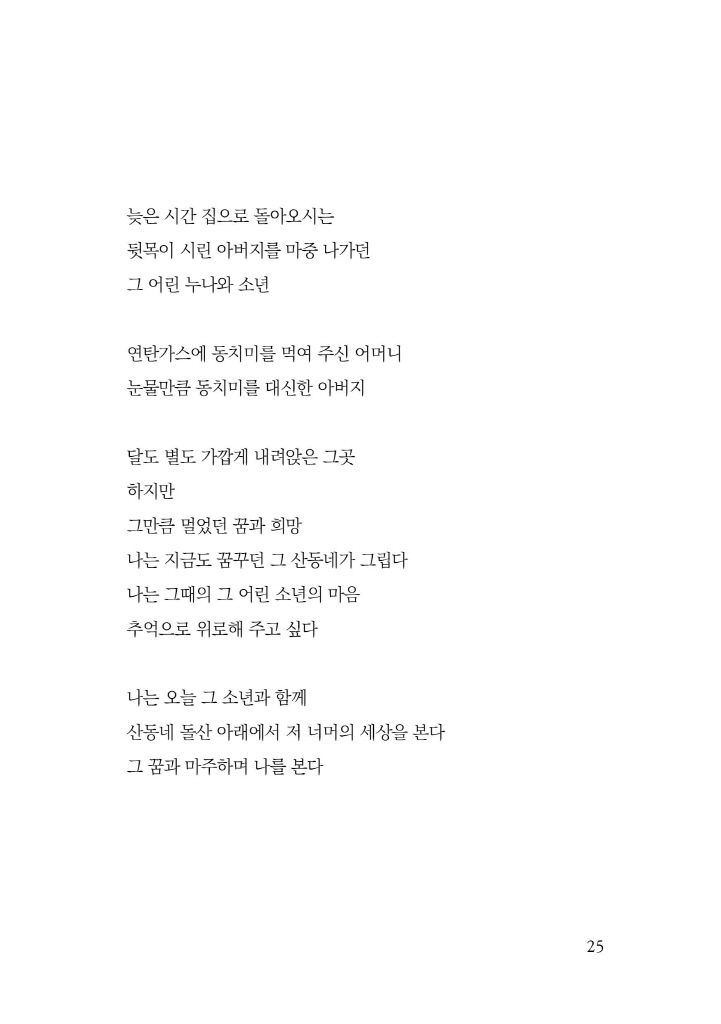 늦은 시간 집으로 돌아오시는
뒷목이 시린 아버지를 마중 나가던
그 어린 누나와 소년

연탄가스에 동치미를 먹여 주신 어머니
눈물만큼 동치미를 대신한 아버지

달도 별도 가깝게 내려앉은 그곳
하지만
그만큼 멀었던 꿈과 희망
나는 지금도 꿈꾸던 그 산동네가 그립다
나는 그때의 그 어린 소년의 마음
추억으로 위로해 주고 싶다

나는 오늘 그 소년과 함께
산동네 돌산 아래에서 저 너머의 세상을 본다
그 꿈과 마주하며 나를 본다

25